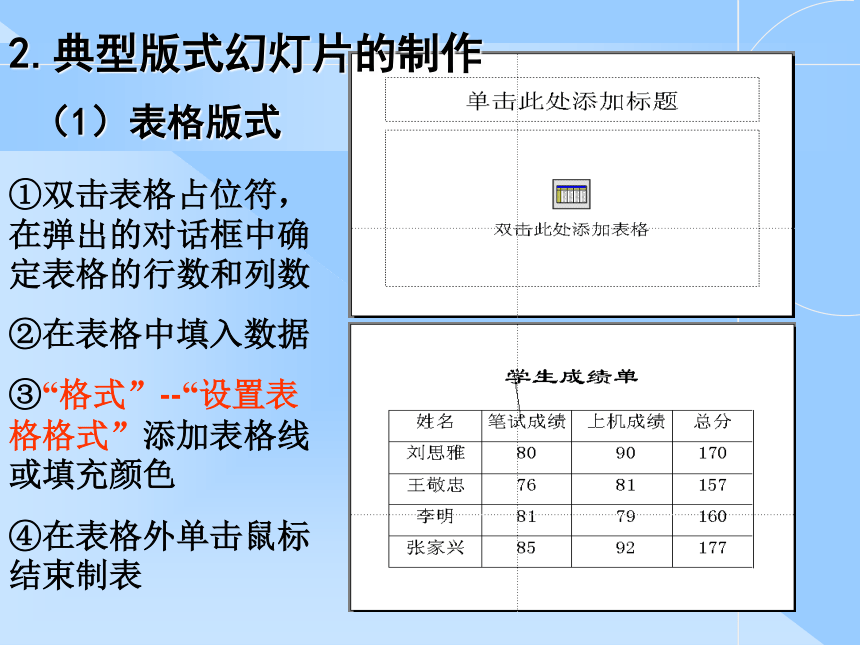 2. 典型版式幻灯片的制作

（1）表格版式

①双击表格占位符，在弹出的对话框中确定表格的行数和列数

②在表格中填入数据

③“格式” --“设置表格格式” 添加表格线或填充颜色

④在表格外单击鼠标结束制表

单击此处添加标题

双击此处添加表格

学生成绩单

| 姓名 | 笔试成绩 | 上机成绩 | 总分 |
|---|---|---|---|
| 刘思雅 | 80 | 90 | 170 |
| 王敬忠 | 76 | 81 | 157 |
| 李明 | 81 | 79 | 160 |
| 张家兴 | 85 | 92 | 177 |